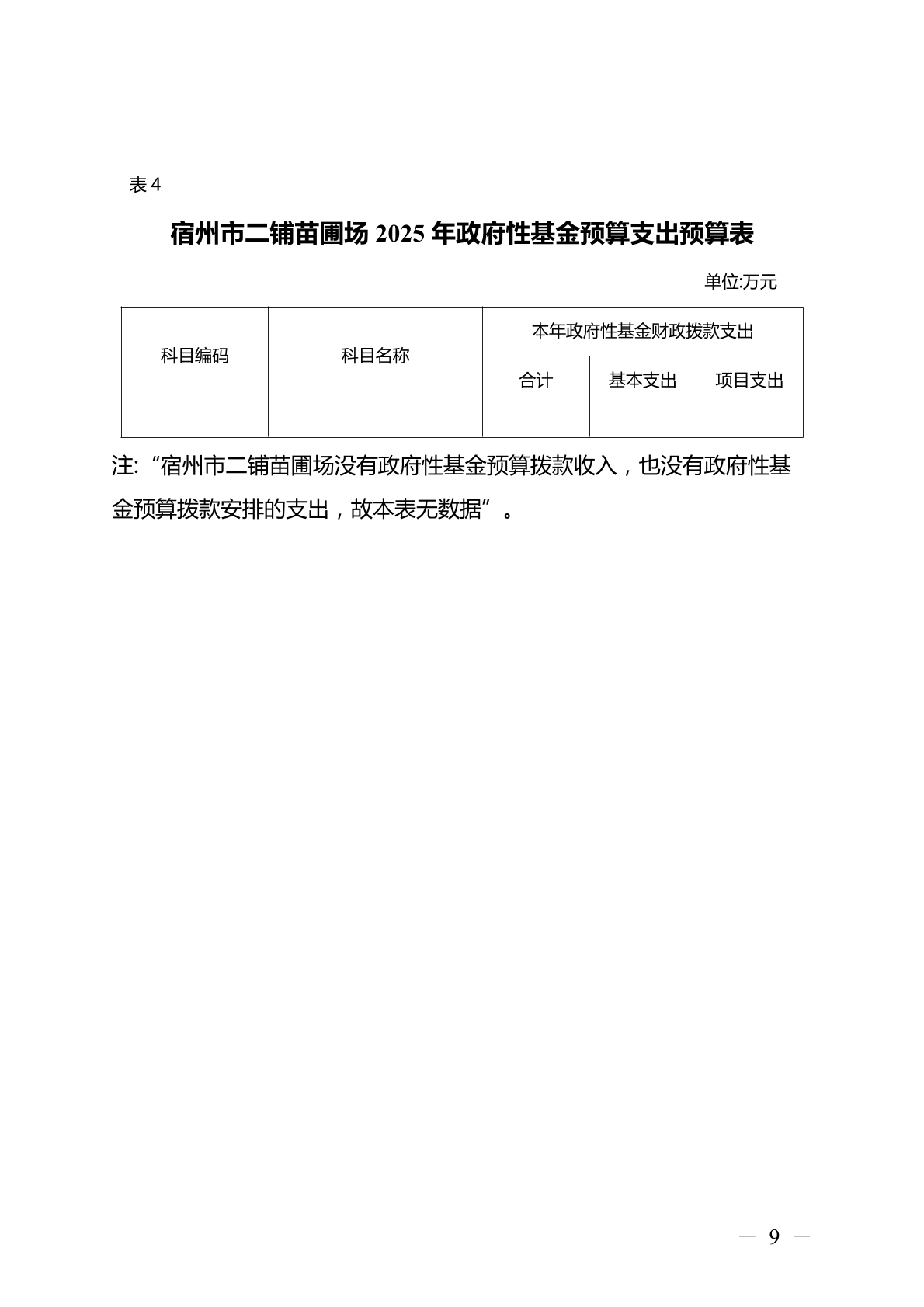 表 4

宿州市二铺苗圃场 2025 年政府性基金预算支出预算表

单位:万元

| 科目编码 | 科目名称 | 本年政府性基金财政拨款支出 | | |
|---|---|---|---|---|
| | | 合计 | 基本支出 | 项目支出 |
| | | | | |

注:“宿州市二铺苗圃场没有政府性基金预算拨款收入，也没有政府性基金预算拨款安排的支出，故本表无数据”。

— 9 —